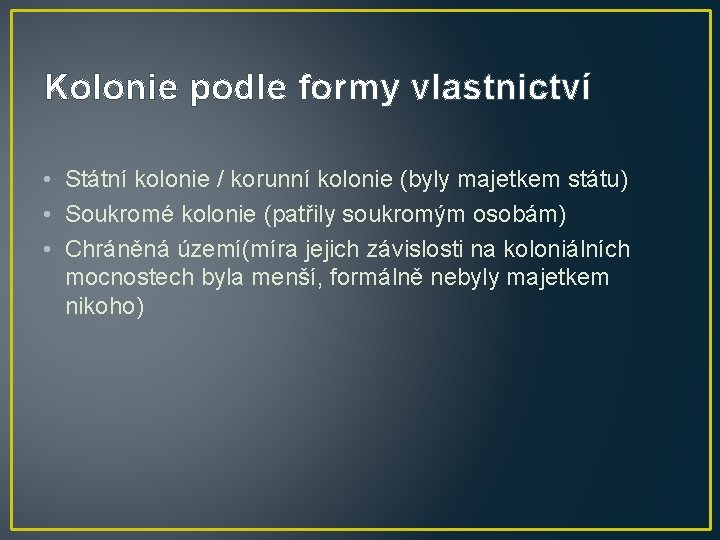 Kolonie podle formy vlastnictví

• Státní kolonie / korunní kolonie (byly majetkem státu)
• Soukromé kolonie (patřily soukromým osobám)
• Chráněná území(míra jejich závislosti na koloniálních mocnostech byla menší, formálně nebyly majetkem nikoho)